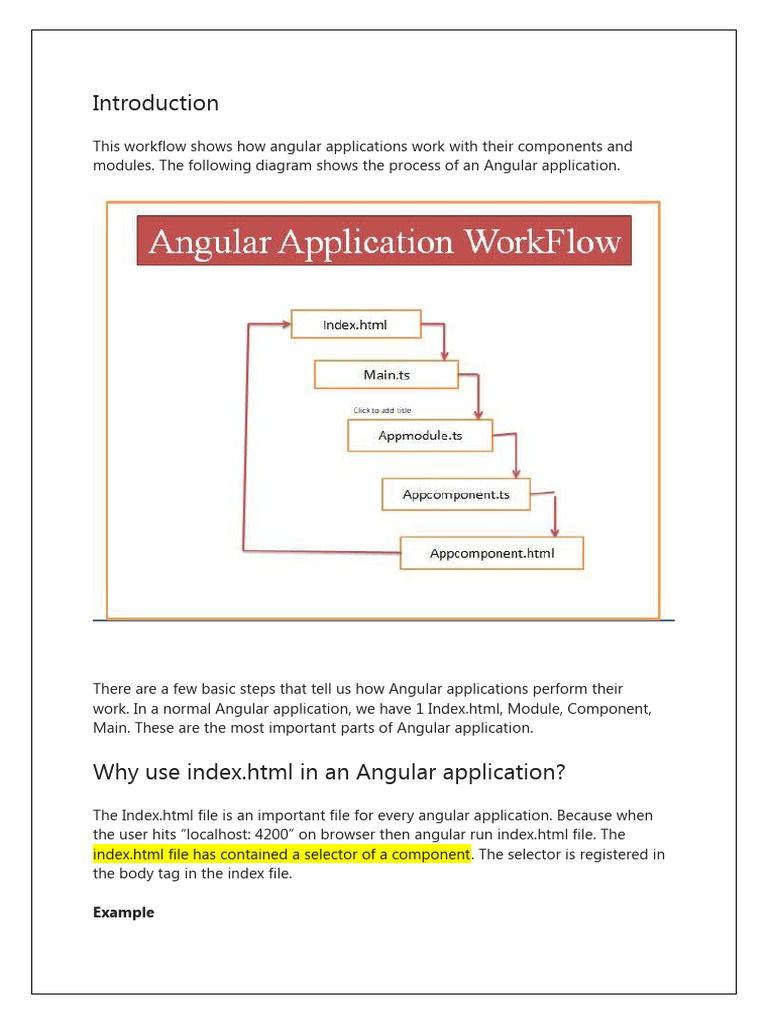 Introduction

This workflow shows how angular applications work with their components and modules. The following diagram shows the process of an Angular application.

Angular Application WorkFlow

Index.html

Main.ts

Click to add title

Appmodule.ts

Appcomponent.ts

Appcomponent.html

There are a few basic steps that tell us how Angular applications perform their work. In a normal Angular application, we have 1 Index.html, Module, Component, Main. These are the most important parts of Angular application.

Why use index.html in an Angular application?

The Index.html file is an important file for every angular application. Because when the user hits "localhost: 4200" on browser then angular run index.html file. The index.html file has contained a selector of a component. The selector is registered in the body tag in the index file.

Example